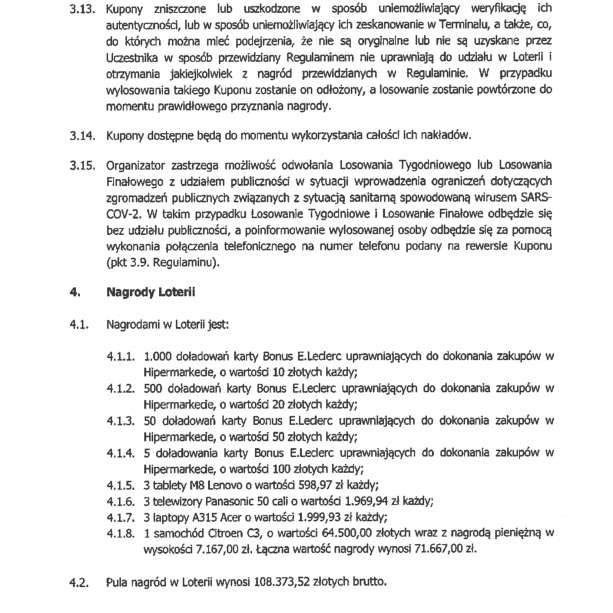 3.13. Kupony zniszczone lub uszkodzone w sposób uniemożliwiający weryfikację ich autentyczności, lub w sposób uniemożliwiający ich zeskanowanie w Terminalu, a także, co, do których można mieć podejrzenia, że nie są oryginalne lub nie są uzyskane przez Uczestnika w sposób przewidziany Regulaminem nie uprawniają do udziału w Loterii i otrzymania jakiejkolwiek z nagród przewidzianych w Regulaminie. W przypadku wylosowania takiego Kuponu zostanie on odłożony, a losowanie zostanie powtórzone do momentu prawidłowego przyznania nagrody.

3.14. Kupony dostępne będą do momentu wykorzystania całości ich nakładów.

3.15. Organizator zastrzega możliwość odwołania Losowania Tygodniowego lub Losowania Finałowego z udziałem publiczności w sytuacji wprowadzenia ograniczeń dotyczących zgromadzeń publicznych związanych z sytuacją sanitarną spowodowaną wirusem SARS-COV-2. W takim przypadku Losowanie Tygodniowe i Losowanie Finałowe odbędzie się bez udziału publiczności, a poinformowanie wylosowanej osoby odbędzie się za pomocą wykonania połączenia telefonicznego na numer telefonu podany na rewersie Kuponu (pkt 3.9. Regulaminu).

4. Nagrody Loterii

4.1. Nagrodami w Loterii jest:

4.1.1. 1.000 doładowań karty Bonus E.Leclerc uprawniających do dokonania zakupów w Hipermarkecie, o wartości 10 złotych każdy;
4.1.2. 500 doładowań karty Bonus E.Leclerc uprawniających do dokonania zakupów w Hipermarkecie, o wartości 20 złotych każdy;
4.1.3. 50 doładowań karty Bonus E.Leclerc uprawniających do dokonania zakupów w Hipermarkecie, o wartości 50 złotych każdy;
4.1.4. 5 doładowania karty Bonus E.Leclerc uprawniających do dokonania zakupów w Hipermarkecie, o wartości 100 złotych każdy;
4.1.5. 3 tablety M8 Lenovo o wartości 598,97 zł każdy;
4.1.6. 3 telewizory Panasonic 50 cali o wartości 1.969,94 zł każdy;
4.1.7. 3 laptopy A315 Acer o wartości 1.999,93 zł każdy;
4.1.8. 1 samochód Citroen C3, o wartości 64.500,00 złotych wraz z nagrodą pieniężną w wysokości 7.167,00 zł. Łączna wartość nagrody wynosi 71.667,00 zł.

4.2. Pula nagród w Loterii wynosi 108.373,52 złotych brutto.